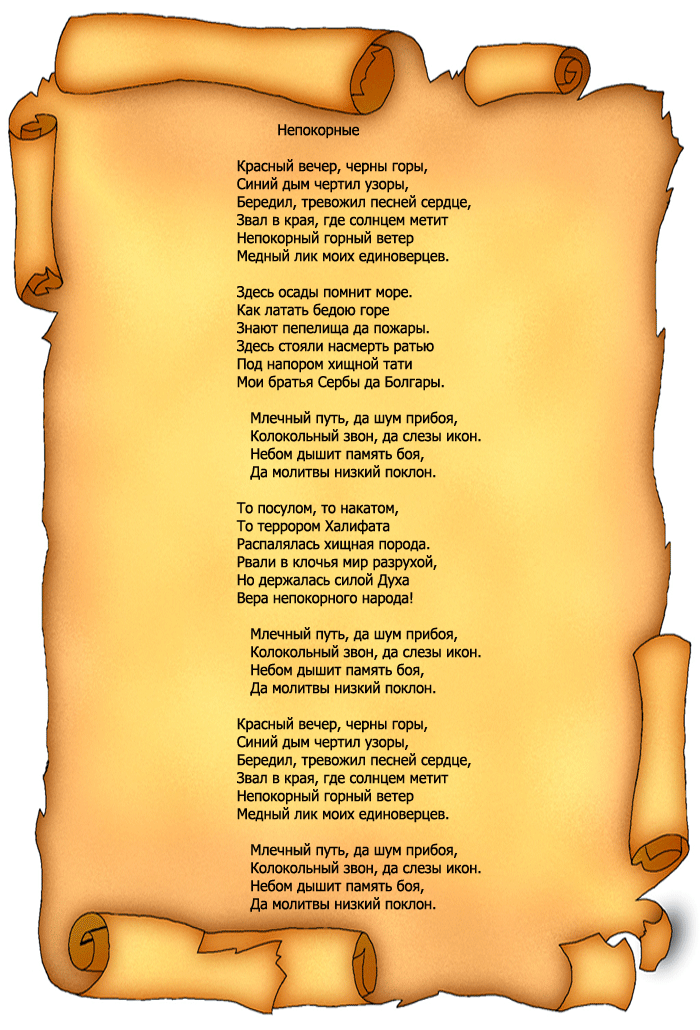 Непокорные

Красный вечер, черны горы,
Синий дым чертил узоры,
Бередил, тревожил песней сердце,
Звал в края, где солнцем метит
Непокорный горный ветер
Медный лик моих единоверцев.

Здесь осады помнит море.
Как латать бедою горе
Знают пепелища да пожары.
Здесь стояли насмерть ратью
Под напором хищной тати
Мои братья Сербы да Болгары.

Млечный путь, да шум прибоя,
Колокольный звон, да слезы икон.
Небом дышит память боя,
Да молитвы низкий поклон.

То посулом, то накатом,
То террором Халифата
Распалялась хищная порода.
Рвали в клочья мир разрухой,
Но держалась силой Духа
Вера непокорного народа!

Млечный путь, да шум прибоя,
Колокольный звон, да слезы икон.
Небом дышит память боя,
Да молитвы низкий поклон.

Красный вечер, черны горы,
Синий дым чертил узоры,
Бередил, тревожил песней сердце,
Звал в края, где солнцем метит
Непокорный горный ветер
Медный лик моих единоверцев.

Млечный путь, да шум прибоя,
Колокольный звон, да слезы икон.
Небом дышит память боя,
Да молитвы низкий поклон.